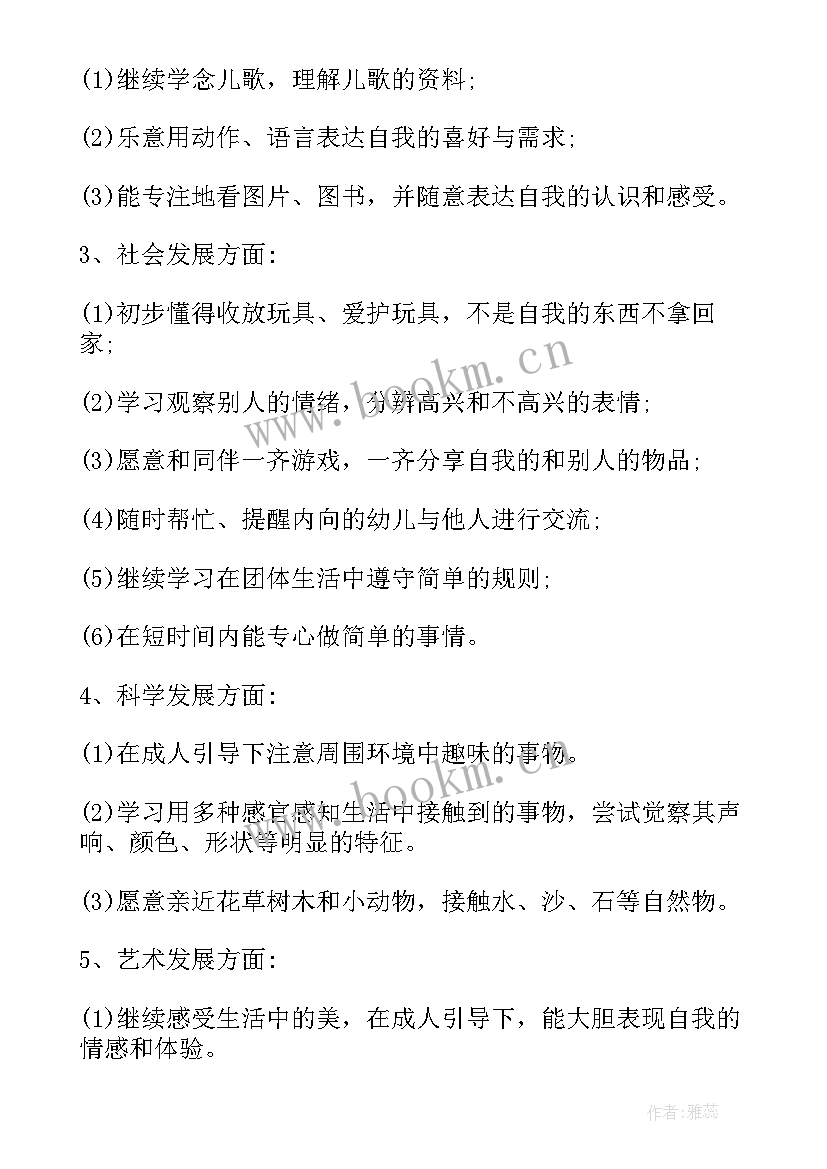 (1)继续学念儿歌，理解儿歌的资料;

(2)乐意用动作、语言表达自我的喜好与需求;

(3)能专注地看图片、图书，并随意表达自我的认识和感受。

3、社会发展方面:

(1)初步懂得收放玩具、爱护玩具，不是自我的东西不拿回家;

(2)学习观察别人的情绪，分辨高兴和不高兴的表情;

(3)愿意和同伴一齐游戏，一齐分享自我的和别人的物品;

(4)随时帮忙、提醒内向的幼儿与他人进行交流;

(5)继续学习在团体生活中遵守简单的规则;

(6)在短时间内能专心做简单的事情。

4、科学发展方面:

(1)在成人引导下注意周围环境中趣味的事物。

(2)学习用多种感官感知生活中接触到的事物，尝试觉察其声响、颜色、形状等明显的特征。

(3)愿意亲近花草树木和小动物，接触水、沙、石等自然物。

5、艺术发展方面:

(1)继续感受生活中的美，在成人引导下，能大胆表现自我的情感和体验。

www.bookm.cn

www.bookm.cn

作者:雅蕊